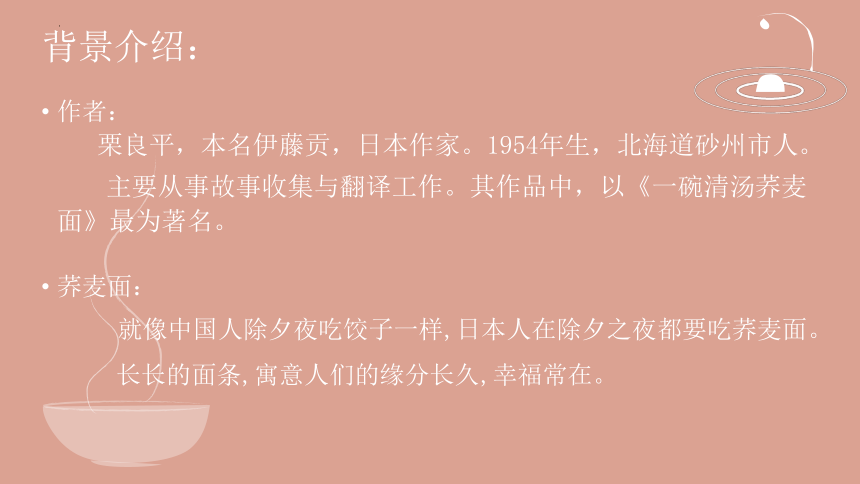 背景介绍：

• 作者：

栗良平，本名伊藤贡，日本作家。1954年生，北海道砂州市人。

主要从事故事收集与翻译工作。其作品中，以《一碗清汤荞麦面》最为著名。

• 荞麦面：

就像中国人除夕夜吃饺子一样，日本人在除夕之夜都要吃荞麦面。

长长的面条，寓意人们的缘分长久，幸福常在。